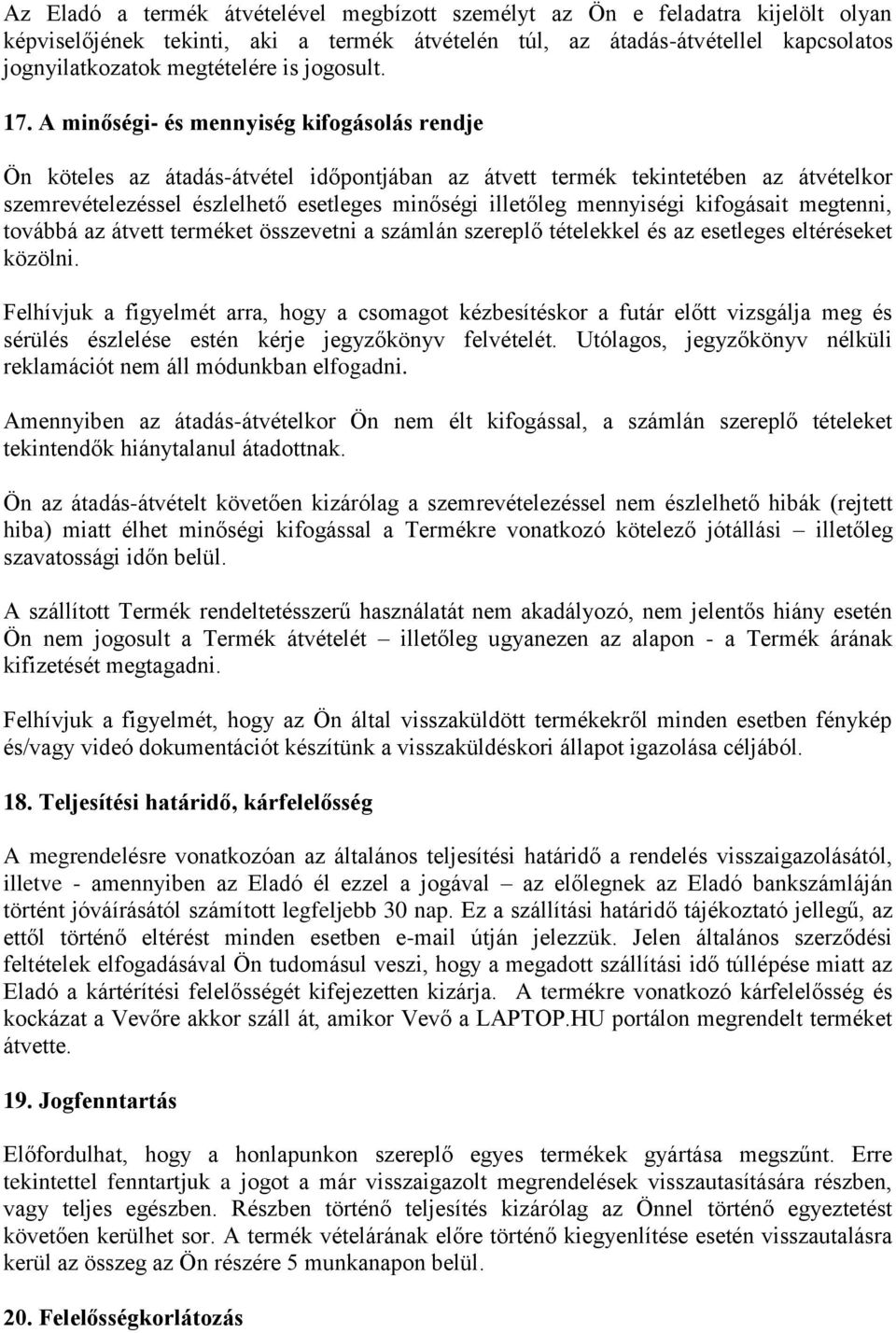 Az Eladó a termék átvételével megbízott személyt az Ön e feladatra kijelölt olyan képviselőjének tekinti, aki a termék átvételén túl, az átadás-átvétellel kapcsolatos jognyilatkozatok megtételére is jogosult.

17. A minőségi- és mennyiség kifogásolás rendje

Ön köteles az átadás-átvétel időpontjában az átvett termék tekintetében az átvételkor szemrevételezéssel észlelhető esetleges minőségi illetőleg mennyiségi kifogásait megtenni, továbbá az átvett terméket összevetni a számlán szereplő tételekkel és az esetleges eltéréseket közölni.

Felhívjuk a figyelmét arra, hogy a csomagot kézbesítéskor a futár előtt vizsgálja meg és sérülés észlelése estén kérje jegyzőkönyv felvételét. Utólagos, jegyzőkönyv nélküli reklamációt nem áll módunkban elfogadni.

Amennyiben az átadás-átvételkor Ön nem élt kifogással, a számlán szereplő tételeket tekintendők hiánytalanul átadottnak.

Ön az átadás-átvételt követően kizárólag a szemrevételezéssel nem észlelhető hibák (rejtett hiba) miatt élhet minőségi kifogással a Termékre vonatkozó kötelező jótállási – illetőleg szavatossági időn belül.

A szállított Termék rendeltetésszerű használatát nem akadályozó, nem jelentős hiány esetén Ön nem jogosult a Termék átvételét – illetőleg ugyanezen az alapon - a Termék árának kifizetését megtagadni.

Felhívjuk a figyelmét, hogy az Ön által visszaküldött termékekről minden esetben fénykép és/vagy videó dokumentációt készítünk a visszaküldéskori állapot igazolása céljából.

18. Teljesítési határidő, kárfelelősség

A megrendelésre vonatkozóan az általános teljesítési határidő a rendelés visszaigazolásától, illetve - amennyiben az Eladó él ezzel a jogával – az előlegnek az Eladó bankszámláján történt jóváírásától számított legfeljebb 30 nap. Ez a szállítási határidő tájékoztató jellegű, az ettől történő eltérést minden esetben e-mail útján jelezzük. Jelen általános szerződési feltételek elfogadásával Ön tudomásul veszi, hogy a megadott szállítási idő túllépése miatt az Eladó a kártérítési felelősségét kifejezetten kizárja. A termékre vonatkozó kárfelelősség és kockázat a Vevőre akkor száll át, amikor Vevő a LAPTOP.HU portálon megrendelt terméket átvette.

19. Jogfenntartás

Előfordulhat, hogy a honlapunkon szereplő egyes termékek gyártása megszűnt. Erre tekintettel fenntartjuk a jogot a már visszaigazolt megrendelések visszautasítására részben, vagy teljes egészben. Részben történő teljesítés kizárólag az Önnel történő egyeztetést követően kerülhet sor. A termék vételárának előre történő kiegyenlítése esetén visszautalásra kerül az összeg az Ön részére 5 munkanapon belül.

20. Felelősségkorlátozás